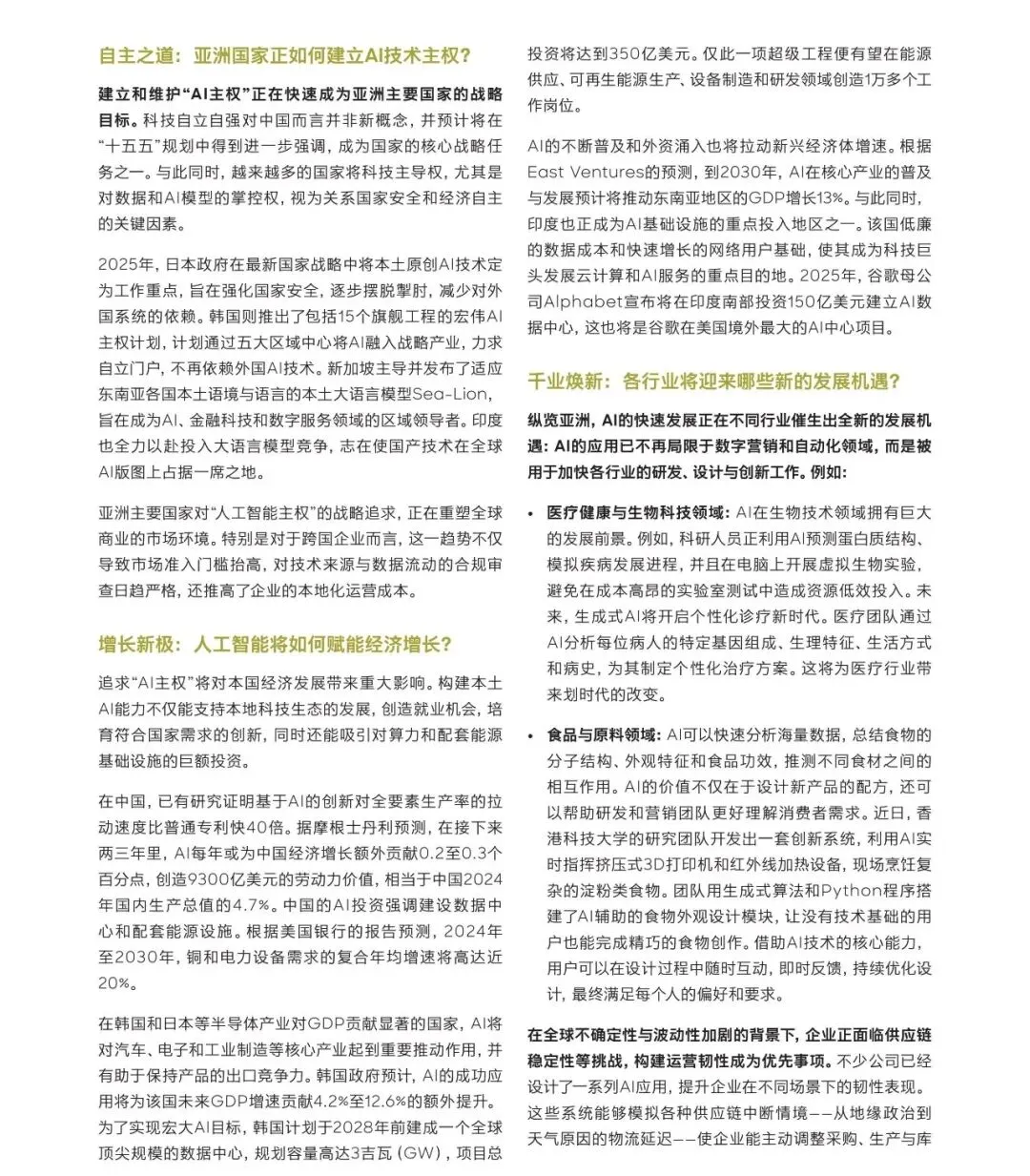 自主之道：亚洲国家正如何建立AI技术主权？

建立和维护“AI主权”正在快速成为亚洲主要国家的战略目标。科技自立自强对中国而言并非新概念，并预计将在“十五五”规划中得到进一步强调，成为国家的核心战略任务之一。与此同时，越来越多的国家将科技主导权，尤其是对数据和AI模型的掌控权，视为关系国家安全和经济自主的关键因素。

2025年，日本政府在最新国家战略中将本土原创AI技术定为工作重点，旨在强化国家安全，逐步摆脱掣肘，减少对外国系统的依赖。韩国则推出了包括15个旗舰工程的宏伟AI主权计划，计划通过五大区域中心将AI融入战略产业，力求自立门户，不再依赖外国AI技术。新加坡主导并发布了适应东南亚各国本土语境与语言的本土大语言模型Sea-Lion，旨在成为AI、金融科技和数字服务领域的区域领导者。印度也全力以赴投入大语言模型竞争，志在使国产技术在全球AI版图上占据一席之地。

亚洲主要国家对“人工智能主权”的战略追求，正在重塑全球商业的市场环境。特别是对于跨国企业而言，这一趋势不仅导致市场准入门槛抬高，对技术来源与数据流动的合规审查日趋严格，还推高了企业的本地化运营成本。

增长新极：人工智能将如何赋能经济增长？

追求“AI主权”将对本国经济发展带来重大影响。构建本土AI能力不仅能支持本地科技生态的发展，创造就业机会，培育符合国家需求的创新，同时还能吸引对算力和配套能源基础设施的巨额投资。

在中国，已有研究证明基于AI的创新对全要素生产率的拉动速度比普通专利快40倍。据摩根士丹利预测，在接下来两三年里，AI每年或为中国经济增长额外贡献0.2至0.3个百分点，创造9300亿美元的劳动力价值，相当于中国2024年国内生产总值的4.7%。中国的AI投资强调建设数据中心和配套能源设施。根据美国银行的报告预测，2024年至2030年，铜和电力设备需求的复合年均增速将高达近20%。

在韩国和日本等半导体产业对GDP贡献显著的国家，AI将对汽车、电子和工业制造等核心产业起到重要推动作用，并有助于保持产品的出口竞争力。韩国政府预计，AI的成功应用将为该国未来GDP增速贡献4.2%至12.6%的额外提升。为了实现宏大AI目标，韩国计划于2028年前建成一个全球顶尖规模的数据中心，规划容量高达3吉瓦（GW），项目总投资将达到350亿美元。仅此一项超级工程便有望在能源供应、可再生能源生产、设备制造和研发领域创造1万多个工作岗位。

AI的不断普及和外资涌入也将拉动新兴经济体增速。根据East Ventures的预测，到2030年，AI在核心产业的普及与发展预计将推动东南亚地区的GDP增长13%。与此同时，印度也正成为AI基础设施的重点投入地区之一。该国低廉的数据成本和快速增长的网络用户基础，使其成为科技巨头发展云计算和AI服务的重点目的地。2025年，谷歌母公司Alphabet宣布将在印度南部投资150亿美元建立AI数据中心，这也将是谷歌在美国境外最大的AI中心项目。

千业焕新：各行业将迎来哪些新的发展机遇？

纵览亚洲，AI的快速发展正在不同行业催生出全新的发展机遇：AI的应用已不再局限于数字营销和自动化领域，而是被用于加快各行业的研发、设计与创新工作。例如：

• 医疗健康与生物科技领域：AI在生物技术领域拥有巨大的发展前景。例如，科研人员正利用AI预测蛋白质结构、模拟疾病发展进程，并且在电脑上开展虚拟生物实验，避免在成本高昂的实验室测试中造成资源低效投入。未来，生成式AI将开启个性化诊疗新时代。医疗团队通过AI分析每位病人的特定基因组成、生理特征、生活方式和病史，为其制定个性化治疗方案。这将为医疗行业带来划时代的改变。

• 食品与原料领域：AI可以快速分析海量数据，总结食物的分子结构、外观特征和食品功效，推测不同食材之间的相互作用。AI的价值不仅在于设计新产品的配方，还可以帮助研发和营销团队更好理解消费者需求。近日，香港科技大学的研究团队开发出一套创新系统，利用AI实时指挥挤压式3D打印机和红外线加热设备，现场烹饪复杂的淀粉类食物。团队用生成式算法和Python程序搭建了AI辅助的食物外观设计模块，让没有技术基础的用户也能完成精巧的食物创作。借助AI技术的核心能力，用户可以在设计过程中随时互动，即时反馈，持续优化设计，最终满足每个人的偏好和要求。

在全球不确定性与波动性加剧的背景下，企业正面临供应链稳定性等挑战，构建运营韧性成为优先事项。不少公司已经设计了一系列AI应用，提升企业在不同场景下的韧性表现。这些系统能够模拟各种供应链中断情境——从地缘政治到天气原因的物流延迟——使企业能主动调整采购、生产与库